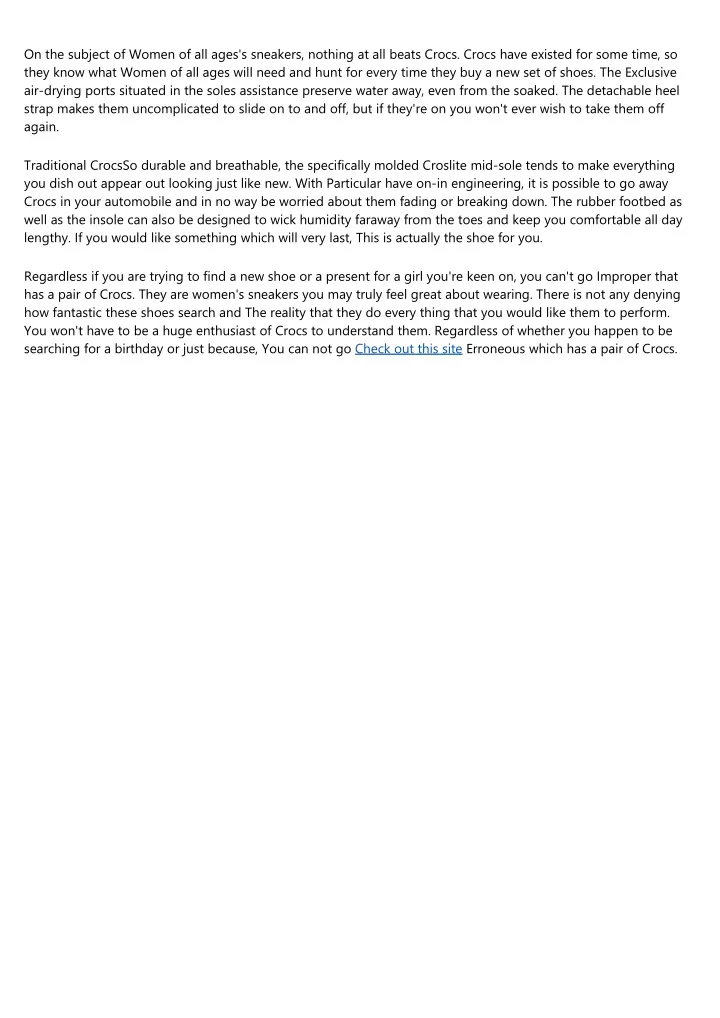 On the subject of Women of all ages's sneakers, nothing at all beats Crocs. Crocs have existed for some time, so they know what Women of all ages will need and hunt for every time they buy a new set of shoes. The Exclusive air-drying ports situated in the soles assistance preserve water away, even from the soaked. The detachable heel strap makes them uncomplicated to slide on to and off, but if they're on you won't ever wish to take them off again.

Traditional CrocsSo durable and breathable, the specifically molded Croslite mid-sole tends to make everything you dish out appear out looking just like new. With Particular have on-in engineering, it is possible to go away Crocs in your automobile and in no way be worried about them fading or breaking down. The rubber footbed as well as the insole can also be designed to wick humidity faraway from the toes and keep you comfortable all day lengthy. If you would like something which will very last, This is actually the shoe for you.

Regardless if you are trying to find a new shoe or a present for a girl you're keen on, you can't go Improper that has a pair of Crocs. They are women's sneakers you may truly feel great about wearing. There is not any denying how fantastic these shoes search and The reality that they do every thing that you would like them to perform. You won't have to be a huge enthusiast of Crocs to understand them. Regardless of whether you happen to be searching for a birthday or just because, You can not go Check out this site Erroneous which has a pair of Crocs.